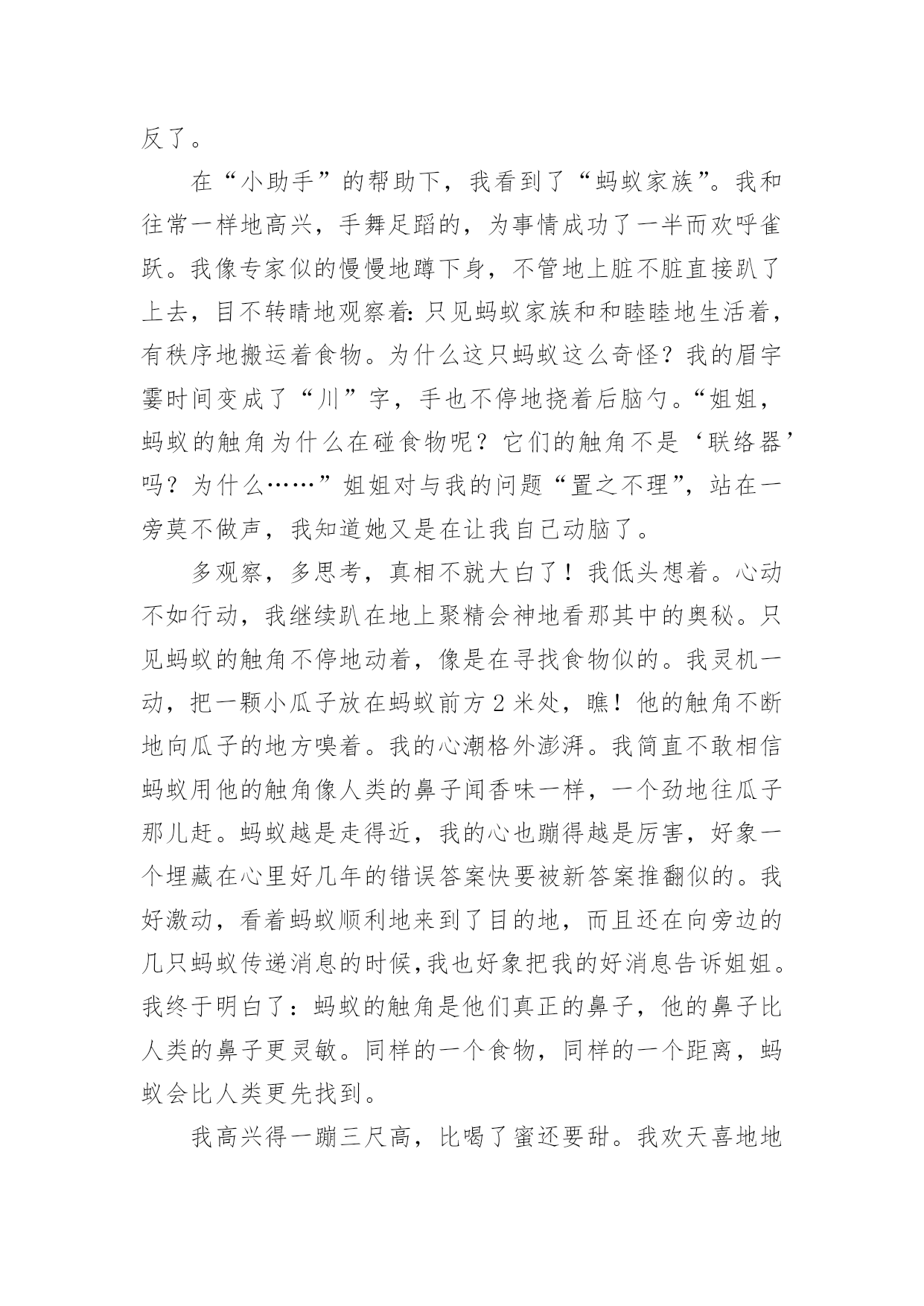 反了。

在“小助手”的帮助下，我看到了“蚂蚁家族”。我和往常一样地高兴，手舞足蹈的，为事情成功了一半而欢呼雀跃。我像专家似的慢慢地蹲下身，不管地上脏不脏直接趴了上去，目不转睛地观察着:只见蚂蚁家族和和睦睦地生活着，有秩序地搬运着食物。为什么这只蚂蚁这么奇怪？我的眉宇霎时间变成了“川”字，手也不停地挠着后脑勺。“姐姐，蚂蚁的触角为什么在碰食物呢？它们的触角不是‘联络器’吗？为什么……”姐姐对与我的问题“置之不理”，站在一旁莫不做声，我知道她又是在让我自己动脑了。

多观察，多思考，真相不就大白了！我低头想着。心动不如行动，我继续趴在地上聚精会神地看那其中的奥秘。只见蚂蚁的触角不停地动着，像是在寻找食物似的。我灵机一动，把一颗小瓜子放在蚂蚁前方2米处，瞧！他的触角不断地向瓜子的地方嗅着。我的心潮格外澎湃。我简直不敢相信蚂蚁用他的触角像人类的鼻子闻香味一样，一个劲地往瓜子那儿赶。蚂蚁越是走得近，我的心也蹦得越是厉害，好象一个埋藏在心里好几年的错误答案快要被新答案推翻似的。我好激动，看着蚂蚁顺利地来到了目的地，而且还在向旁边的几只蚂蚁传递消息的时候,我也好象把我的好消息告诉姐姐。我终于明白了：蚂蚁的触角是他们真正的鼻子，他的鼻子比人类的鼻子更灵敏。同样的一个食物，同样的一个距离，蚂蚁会比人类更先找到。

我高兴得一蹦三尺高，比喝了蜜还要甜。我欢天喜地地